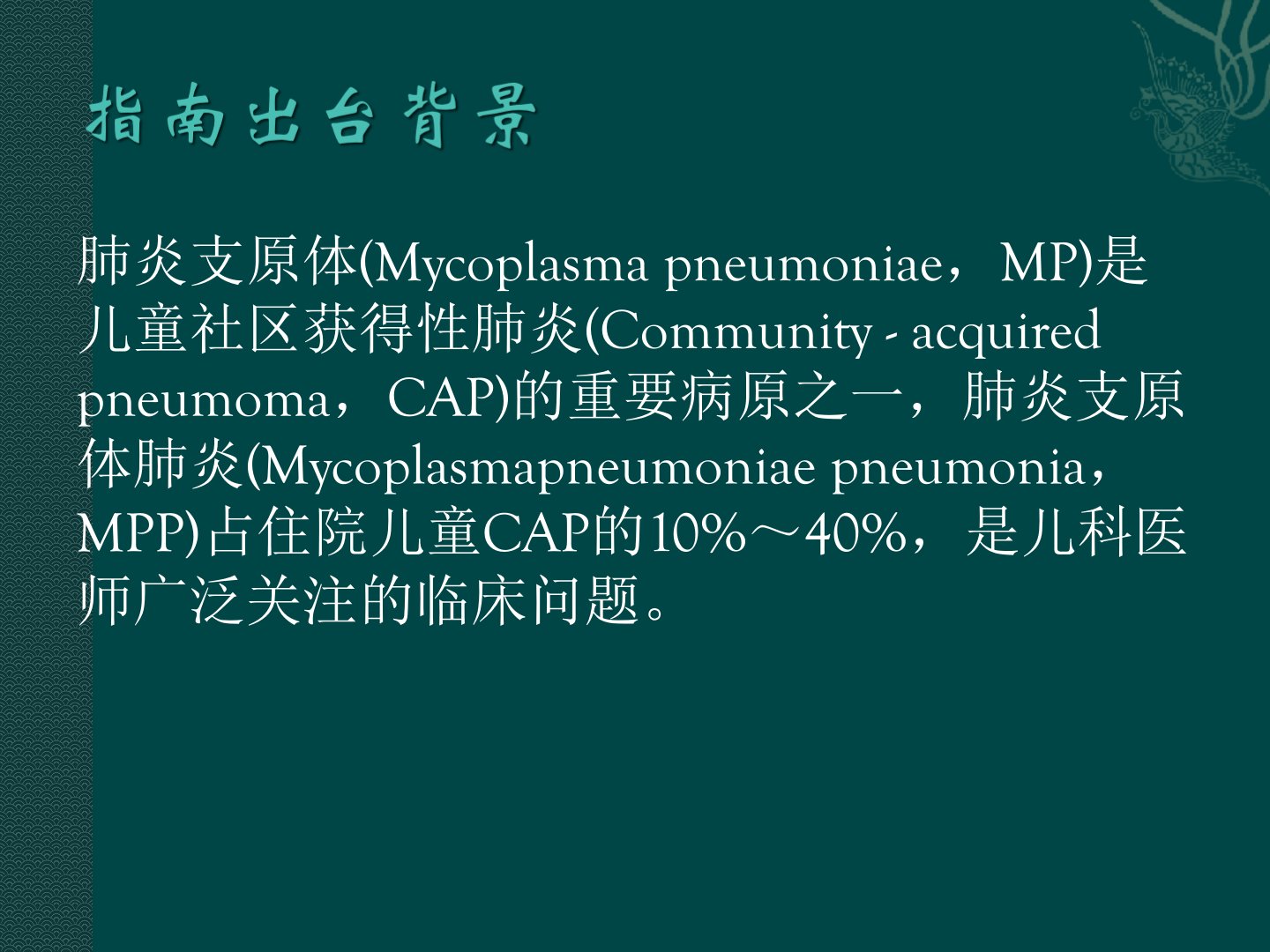 指南出台背景

肺炎支原体(Mycoplasma pneumoniae，MP)是儿童社区获得性肺炎(Community - acquired pneumoma，CAP)的重要病原之一，肺炎支原体肺炎(Mycoplasmapneumoniae pneumonia，MPP)占住院儿童CAP的10%～40%，是儿科医师广泛关注的临床问题。